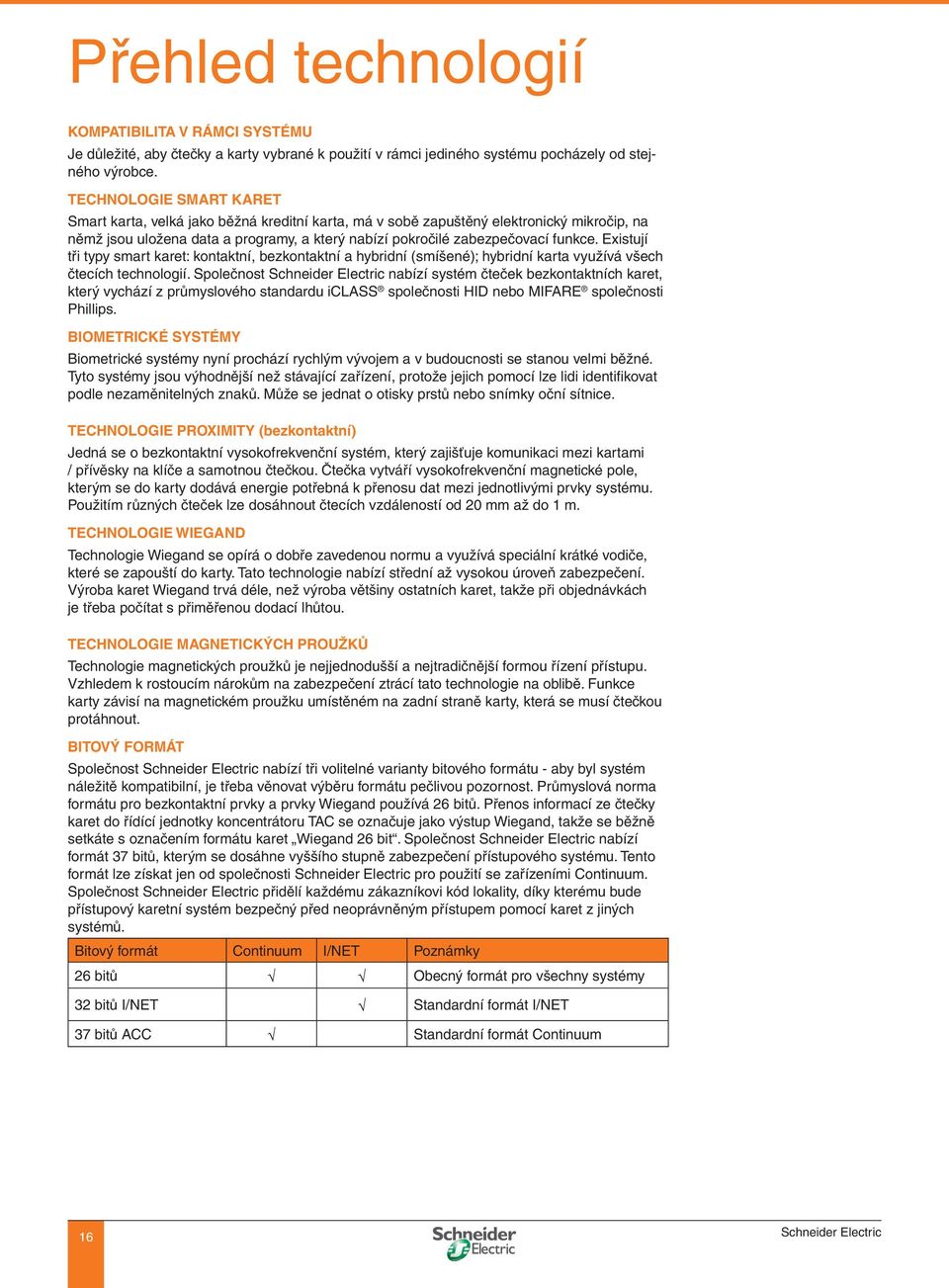 Přehled technologií

KOMPATIBILITA V RÁMCI SYSTÉMU
Je důležité, aby čtečky a karty vybrané k použití v rámci jediného systému pocházely od stejného výrobce.

TECHNOLOGIE SMART KARET
Smart karta, velká jako běžná kreditní karta, má v sobě zapuštěný elektronický mikročip, na němž jsou uložena data a programy, a který nabízí pokročilé zabezpečovací funkce. Existují tři typy smart karet: kontaktní, bezkontaktní a hybridní (smíšené); hybridní karta využívá všech čtecích technologií. Společnost Schneider Electric nabízí systém čteček bezkontaktních karet, který vychází z průmyslového standardu iCLASS® společnosti HID nebo MIFARE® společnosti Phillips.

BIOMETRICKÉ SYSTÉMY
Biometrické systémy nyní prochází rychlým vývojem a v budoucnosti se stanou velmi běžné. Tyto systémy jsou výhodnější než stávající zařízení, protože jejich pomocí lze lidi identifikovat podle nezaměnitelných znaků. Může se jednat o otisky prstů nebo snímky oční sítnice.

TECHNOLOGIE PROXIMITY (bezkontaktní)
Jedná se o bezkontaktní vysokofrekvenční systém, který zajišťuje komunikaci mezi kartami / přívěsky na klíče a samotnou čtečkou. Čtečka vytváří vysokofrekvenční magnetické pole, kterým se do karty dodává energie potřebná k přenosu dat mezi jednotlivými prvky systému. Použitím různých čteček lze dosáhnout čtecích vzdáleností od 20 mm až do 1 m.

TECHNOLOGIE WIEGAND
Technologie Wiegand se opírá o dobře zavedenou normu a využívá speciální krátké vodiče, které se zapouští do karty. Tato technologie nabízí střední až vysokou úroveň zabezpečení. Výroba karet Wiegand trvá déle, než výroba většiny ostatních karet, takže při objednávkách je třeba počítat s přiměřenou dodací lhůtou.

TECHNOLOGIE MAGNETICKÝCH PROUŽKŮ
Technologie magnetických proužků je nejjednodušší a nejtradičnější formou řízení přístupu. Vzhledem k rostoucím nárokům na zabezpečení ztrácí tato technologie na oblibě. Funkce karty závisí na magnetickém proužku umístěném na zadní straně karty, která se musí čtečkou protáhnout.

BITOVÝ FORMÁT
Společnost Schneider Electric nabízí tři volitelné varianty bitového formátu - aby byl systém náležitě kompatibilní, je třeba věnovat výběru formátu pečlivou pozornost. Průmyslová norma formátu pro bezkontaktní prvky a prvky Wiegand používá 26 bitů. Přenos informací ze čtečky karet do řídící jednotky koncentrátoru TAC se označuje jako výstup Wiegand, takže se běžně setkáte s označením formátu karet „Wiegand 26 bit“. Společnost Schneider Electric nabízí formát 37 bitů, kterým se dosáhne vyššího stupně zabezpečení přístupového systému. Tento formát lze získat jen od společnosti Schneider Electric pro použití se zařízeními Continuum. Společnost Schneider Electric přidělí každému zákazníkovi kód lokality, díky kterému bude přístupový karetní systém bezpečný před neoprávněným přístupem pomocí karet z jiných systémů.

| Bitový formát | Continuum | I/NET | Poznámky |
|---|---|---|---|
| 26 bitů | √ | √ | Obecný formát pro všechny systémy |
| 32 bitů I/NET | | √ | Standardní formát I/NET |
| 37 bitů ACC | √ | | Standardní formát Continuum |

16

Schneider Electric

Schneider Electric